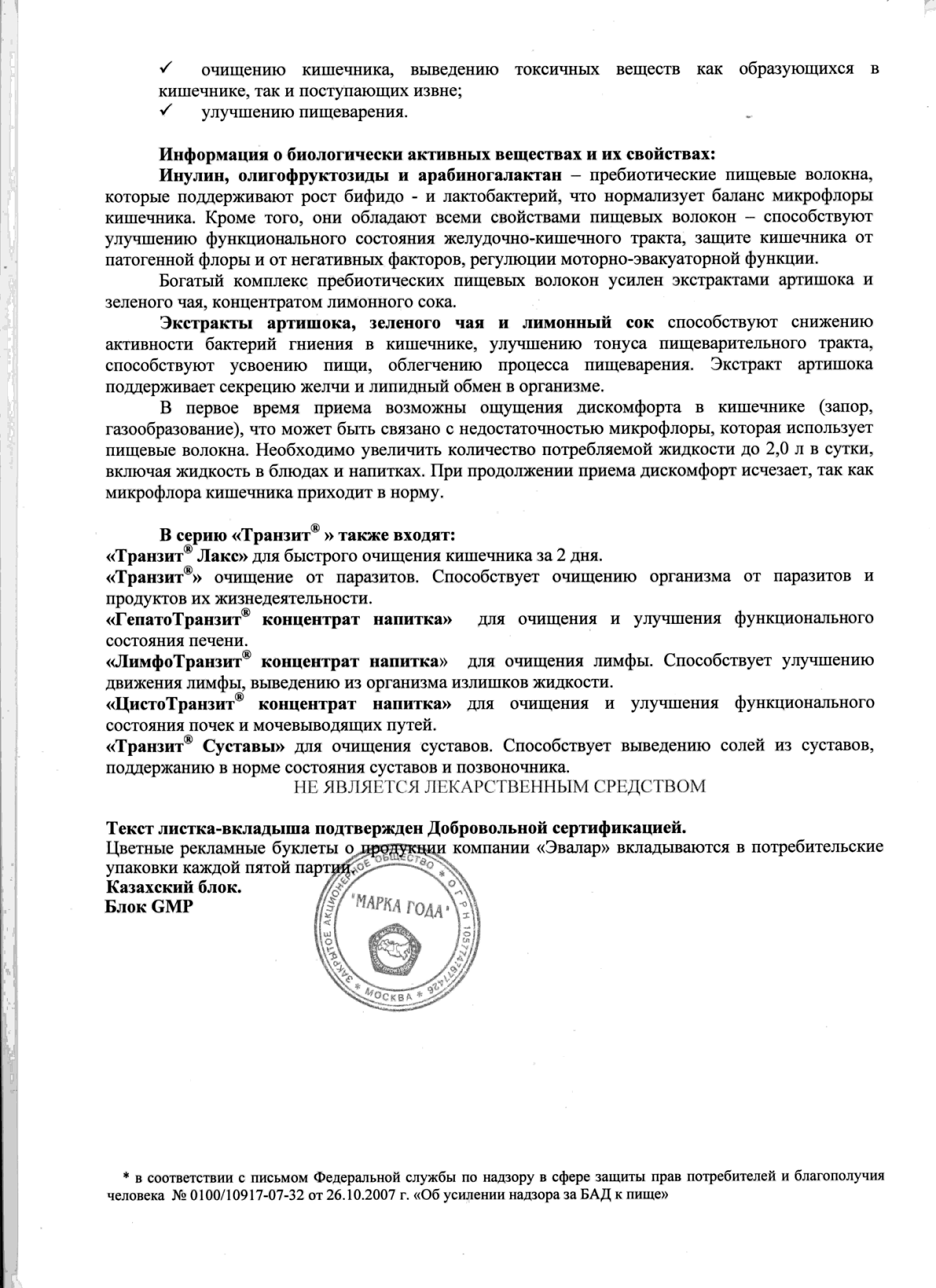 ✓ очищению кишечника, выведению токсичных веществ как образующихся в кишечнике, так и поступающих извне;
✓ улучшению пищеварения.

Информация о биологически активных веществах и их свойствах:
Инулин, олигофруктозиды и арабиногалактан – пребиотические пищевые волокна, которые поддерживают рост бифидо - и лактобактерий, что нормализует баланс микрофлоры кишечника. Кроме того, они обладают всеми свойствами пищевых волокон – способствуют улучшению функционального состояния желудочно-кишечного тракта, защите кишечника от патогенной флоры и от негативных факторов, регулюции моторно-эвакуаторной функции.

Богатый комплекс пребиотических пищевых волокон усилен экстрактами артишока и зеленого чая, концентратом лимонного сока.

Экстракты артишока, зеленого чая и лимонный сок способствуют снижению активности бактерий гниения в кишечнике, улучшению тонуса пищеварительного тракта, способствуют усвоению пищи, облегчению процесса пищеварения. Экстракт артишока поддерживает секрецию желчи и липидный обмен в организме.

В первое время приема возможны ощущения дискомфорта в кишечнике (запор, газообразование), что может быть связано с недостаточностью микрофлоры, которая использует пищевые волокна. Необходимо увеличить количество потребляемой жидкости до 2,0 л в сутки, включая жидкость в блюдах и напитках. При продолжении приема дискомфорт исчезает, так как микрофлора кишечника приходит в норму.

В серию «Транзит® » также входят:
«Транзит® Лакс» для быстрого очищения кишечника за 2 дня.
«Транзит®» очищение от паразитов. Способствует очищению организма от паразитов и продуктов их жизнедеятельности.
«ГепатоТранзит® концентрат напитка» для очищения и улучшения функционального состояния печени.
«ЛимфоТранзит® концентрат напитка» для очищения лимфы. Способствует улучшению движения лимфы, выведению из организма излишков жидкости.
«ЦистоТранзит® концентрат напитка» для очищения и улучшения функционального состояния почек и мочевыводящих путей.
«Транзит® Суставы» для очищения суставов. Способствует выведению солей из суставов, поддержанию в норме состояния суставов и позвоночника.
НЕ ЯВЛЯЕТСЯ ЛЕКАРСТВЕННЫМ СРЕДСТВОМ

Текст листка-вкладыша подтвержден Добровольной сертификацией.
Цветные рекламные буклеты о продукции компании «Эвалар» вкладываются в потребительские упаковки каждой пятой партии.
Казахский блок.
Блок GMP

ЗАКРЫТОЕ АКЦИОНЕРНОЕ ОБЩЕСТВО * О Г Р Н 1057747677426 * МОСКВА *
"МАРКА ГОДА"

* в соответствии с письмом Федеральной службы по надзору в сфере защиты прав потребителей и благополучия человека № 0100/10917-07-32 от 26.10.2007 г. «Об усилении надзора за БАД к пище»